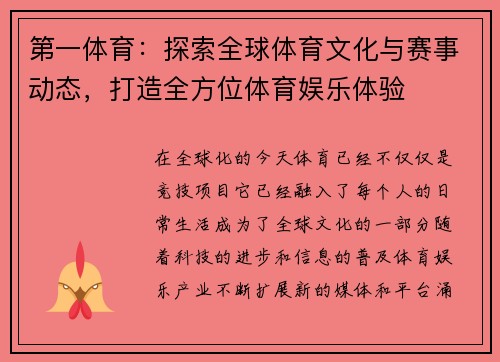 第一体育：探索全球体育文化与赛事动态，打造全方位体育娱乐体验

在全球化的今天体育已经不仅仅是竞技项目它已经融入了每个人的日常生活成为了全球文化的一部分随着科技的进步和信息的普及体育娱乐产业不断扩展新的媒体和平台涌